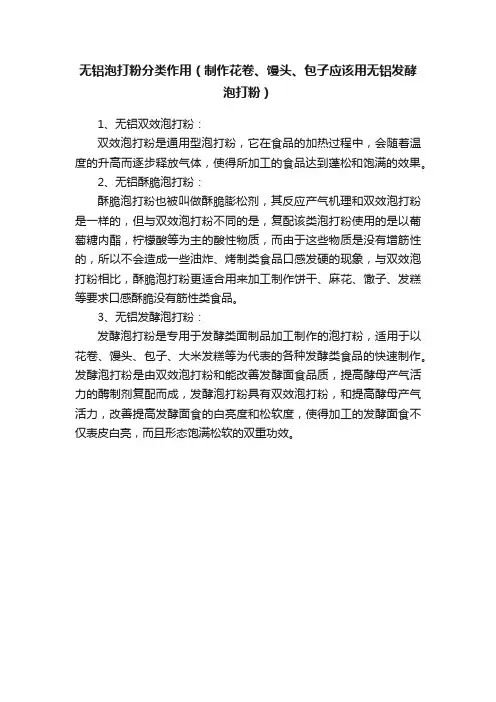 无铝泡打粉分类作用（制作花卷、馒头、包子应该用无铝发酵泡打粉）

1、无铝双效泡打粉：

双效泡打粉是通用型泡打粉，它在食品的加热过程中，会随着温度的升高而逐步释放气体，使得所加工的食品达到蓬松和饱满的效果。

2、无铝酥脆泡打粉：

酥脆泡打粉也被叫做酥脆膨松剂，其反应产气机理和双效泡打粉是一样的，但与双效泡打粉不同的是，复配该类泡打粉使用的是以葡萄糖内酯，柠檬酸等为主的酸性物质，而由于这些物质是没有增筋性的，所以不会造成一些油炸、烤制类食品口感发硬的现象，与双效泡打粉相比，酥脆泡打粉更适合用来加工制作饼干、麻花、馓子、发糕等要求口感酥脆没有筋性类食品。

3、无铝发酵泡打粉：

发酵泡打粉是专用于发酵类面制品加工制作的泡打粉，适用于以花卷、馒头、包子、大米发糕等为代表的各种发酵类食品的快速制作。发酵泡打粉是由双效泡打粉和能改善发酵面食品质，提高酵母产气活力的酶制剂复配而成，发酵泡打粉具有双效泡打粉，和提高酵母产气活力，改善提高发酵面食的白亮度和松软度，使得加工的发酵面食不仅表皮白亮，而且形态饱满松软的双重功效。